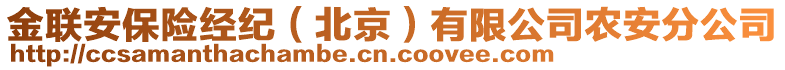 金联安保险经纪（北京）有限公司农安分公司
http://ccsamanthachambe.cn.coovee.com